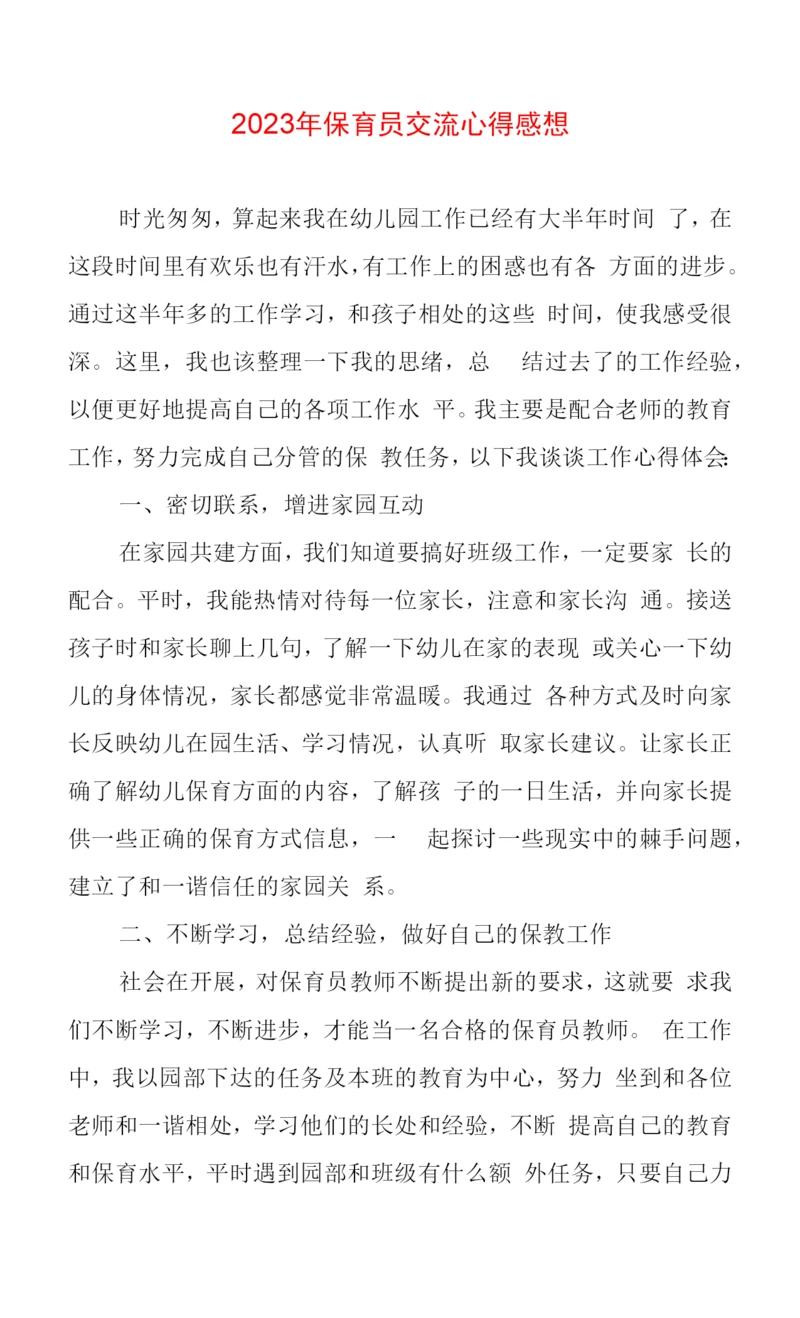 2023年保育员交流心得感想

时光匆匆，算起来我在幼儿园工作已经有大半年时间 了，在这段时间里有欢乐也有汗水，有工作上的困惑也有各 方面的进步。通过这半年多的工作学习，和孩子相处的这些 时间，使我感受很深。这里，我也该整理一下我的思绪，总 结过去了的工作经验，以便更好地提高自己的各项工作水 平。我主要是配合老师的教育工作，努力完成自己分管的保 教任务，以下我谈谈工作心得体会:

一、密切联系，增进家园互动

在家园共建方面，我们知道要搞好班级工作，一定要家 长的配合。平时，我能热情对待每一位家长，注意和家长沟 通。接送孩子时和家长聊上几句，了解一下幼儿在家的表现 或关心一下幼儿的身体情况，家长都感觉非常温暖。我通过 各种方式及时向家长反映幼儿在园生活、学习情况，认真听 取家长建议。让家长正确了解幼儿保育方面的内容，了解孩 子的一日生活，并向家长提供一些正确的保育方式信息，一 起探讨一些现实中的棘手问题，建立了和一谐信任的家园关 系。

二、不断学习，总结经验，做好自己的保教工作

社会在开展，对保育员教师不断提出新的要求，这就要 求我们不断学习，不断进步，才能当一名合格的保育员教师。 在工作中，我以园部下达的任务及本班的教育为中心，努力 坐到和各位老师和一谐相处，学习他们的长处和经验，不断 提高自己的教育和保育水平，平时遇到园部和班级有什么额 外任务，只要自己力